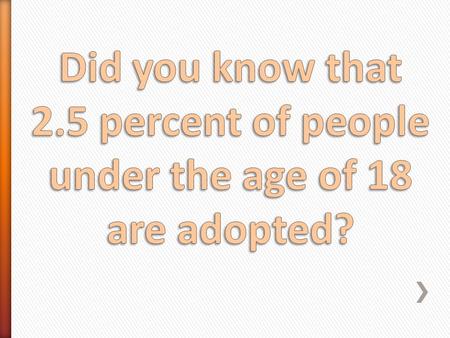 Did you know that 2.5 percent of people under the age of 18 are adopted?